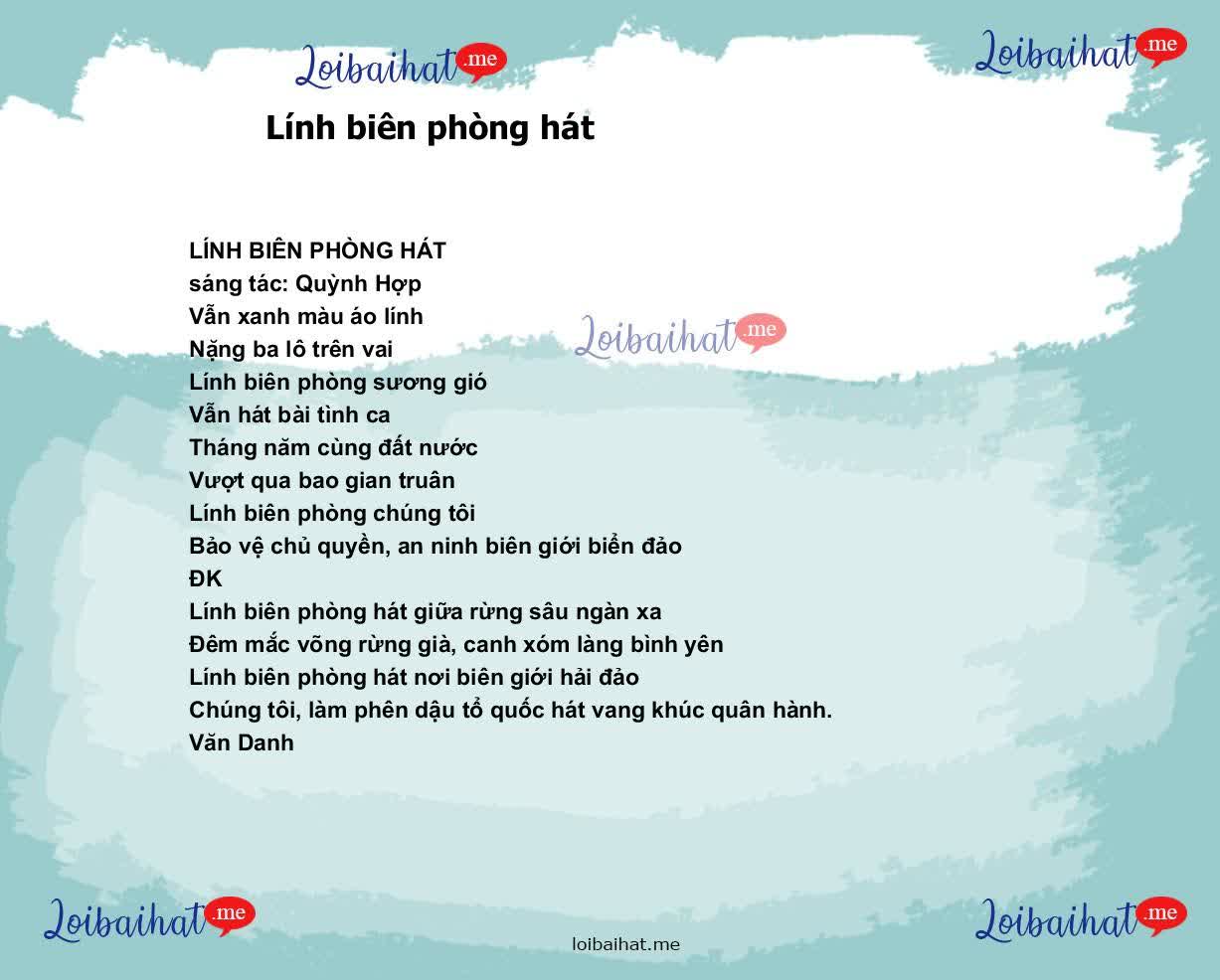 Loibaihat.me

Loibaihat.me

Lính biên phòng hát

LÍNH BIÊN PHÒNG HÁT
sáng tác: Quỳnh Hợp
Vẫn xanh màu áo lính
Nặng ba lô trên vai
Lính biên phòng sương gió
Vẫn hát bài tình ca
Tháng năm cùng đất nước
Vượt qua bao gian truân
Lính biên phòng chúng tôi
Bảo vệ chủ quyền, an ninh biên giới biển đảo
ĐK
Lính biên phòng hát giữa rừng sâu ngàn xa
Đêm mắc võng rừng già, canh xóm làng bình yên
Lính biên phòng hát nơi biên giới hải đảo
Chúng tôi, làm phên dậu tổ quốc hát vang khúc quân hành.
Văn Danh

Loibaihat.me

Loibaihat.me

loibaihat.me

Loibaihat.me